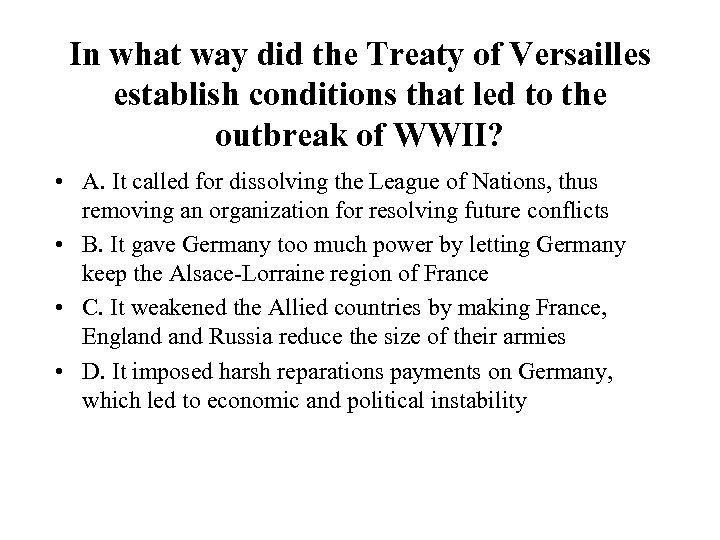 In what way did the Treaty of Versailles establish conditions that led to the outbreak of WWII?

• A. It called for dissolving the League of Nations, thus removing an organization for resolving future conflicts
• B. It gave Germany too much power by letting Germany keep the Alsace-Lorraine region of France
• C. It weakened the Allied countries by making France, England and Russia reduce the size of their armies
• D. It imposed harsh reparations payments on Germany, which led to economic and political instability